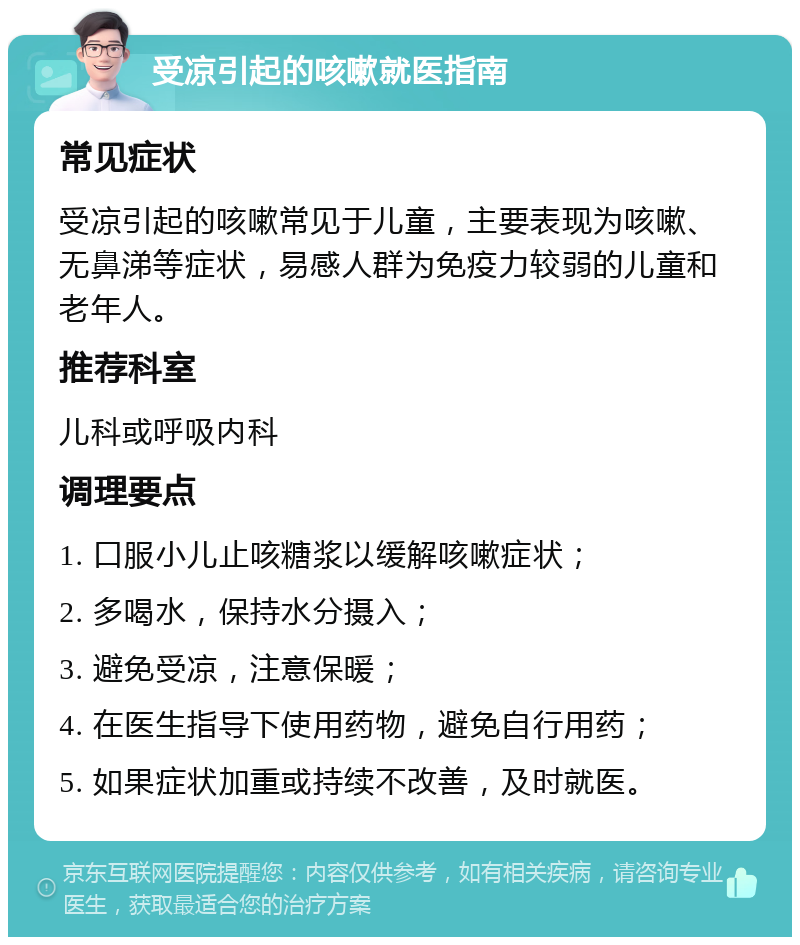 受凉引起的咳嗽就医指南

常见症状

受凉引起的咳嗽常见于儿童，主要表现为咳嗽、无鼻涕等症状，易感人群为免疫力较弱的儿童和老年人。

推荐科室

儿科或呼吸内科

调理要点

1. 口服小儿止咳糖浆以缓解咳嗽症状；

2. 多喝水，保持水分摄入；

3. 避免受凉，注意保暖；

4. 在医生指导下使用药物，避免自行用药；

5. 如果症状加重或持续不改善，及时就医。

京东互联网医院提醒您：内容仅供参考，如有相关疾病，请咨询专业医生，获取最适合您的治疗方案